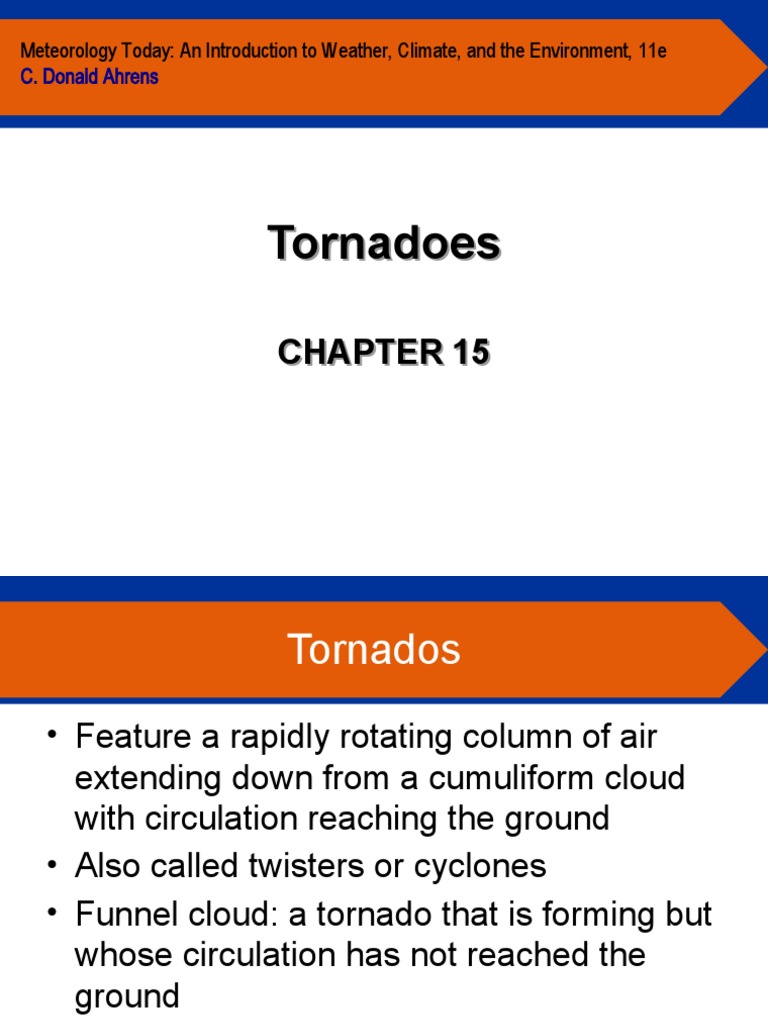 Meteorology Today: An Introduction to Weather, Climate, and the Environment, 11e
C. Donald Ahrens

Tornadoes

CHAPTER 15

Tornados

• Feature a rapidly rotating column of air extending down from a cumuliform cloud with circulation reaching the ground
• Also called twisters or cyclones
• Funnel cloud: a tornado that is forming but whose circulation has not reached the ground